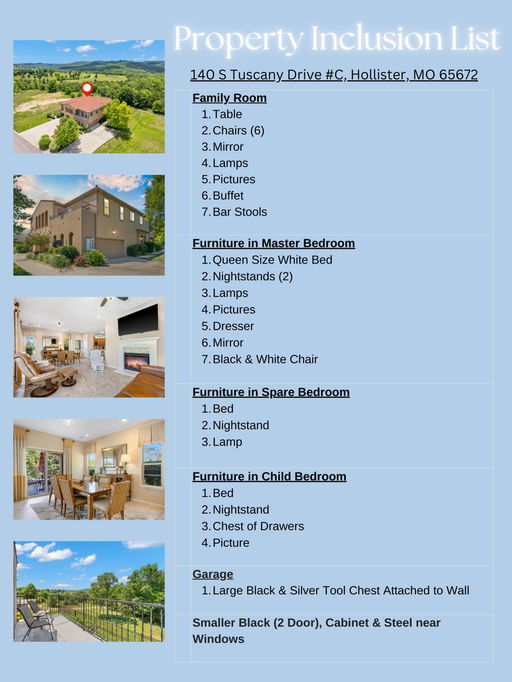 Property Inclusion List

140 S Tuscany Drive #C, Hollister, MO 65672

Family Room
1. Table
2. Chairs (6)
3. Mirror
4. Lamps
5. Pictures
6. Buffet
7. Bar Stools

Furniture in Master Bedroom
1. Queen Size White Bed
2. Nightstands (2)
3. Lamps
4. Pictures
5. Dresser
6. Mirror
7. Black & White Chair

Furniture in Spare Bedroom
1. Bed
2. Nightstand
3. Lamp

Furniture in Child Bedroom
1. Bed
2. Nightstand
3. Chest of Drawers
4. Picture

Garage
1. Large Black & Silver Tool Chest Attached to Wall

Smaller Black (2 Door), Cabinet & Steel near Windows